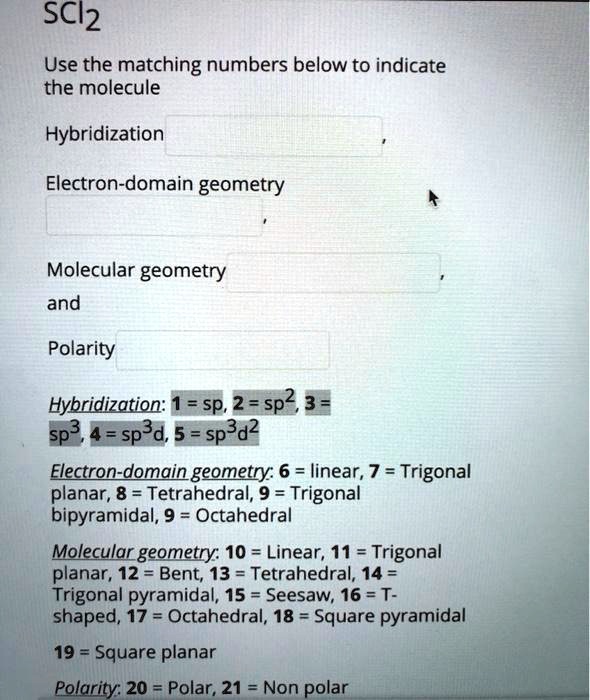 $SCl_2$

Use the matching numbers below to indicate the molecule

Hybridization ,

Electron-domain geometry

,

Molecular geometry ,

and

Polarity

Hybridization: 1 = sp, 2 = $sp^2$, 3 = $sp^3$, 4 = $sp^3d$, 5 = $sp^3d^2$

Electron-domain geometry: 6 = linear, 7 = Trigonal planar, 8 = Tetrahedral, 9 = Trigonal bipyramidal, 9 = Octahedral

Molecular geometry: 10 = Linear, 11 = Trigonal planar, 12 = Bent, 13 = Tetrahedral, 14 = Trigonal pyramidal, 15 = Seesaw, 16 = T-shaped, 17 = Octahedral, 18 = Square pyramidal

19 = Square planar

Polarity: 20 = Polar, 21 = Non polar